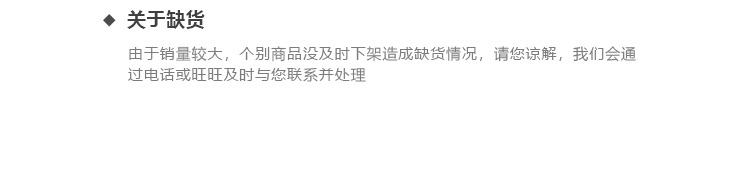 ◆ 关于缺货

由于销量较大，个别商品没及时下架造成缺货情况，请您谅解，我们会通过电话或旺旺及时与您联系并处理